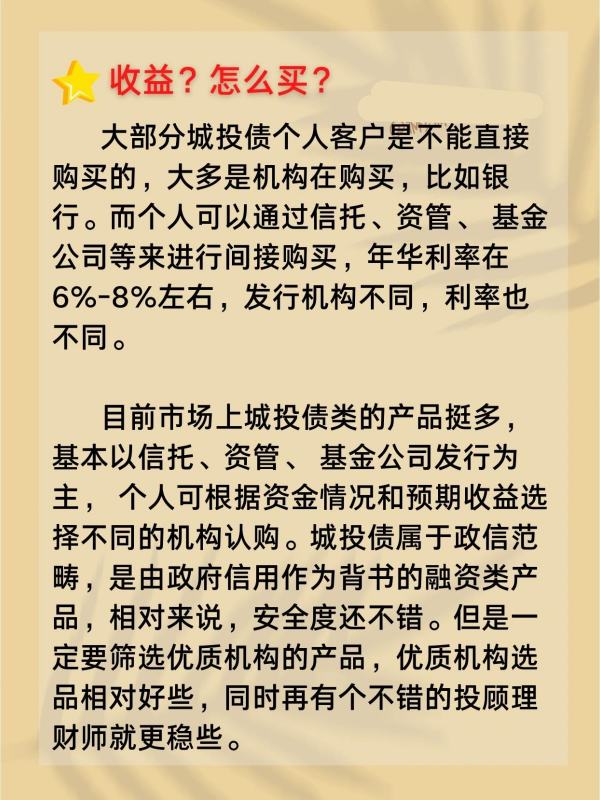 收益？怎么买？

大部分城投债个人客户是不能直接购买的，大多是机构在购买，比如银行。而个人可以通过信托、资管、基金公司等来进行间接购买，年华利率在6%-8%左右，发行机构不同，利率也不同。

目前市场上城投债类的产品挺多，基本以信托、资管、基金公司发行为主，个人可根据资金情况和预期收益选择不同的机构认购。城投债属于政信范畴，是由政府信用作为背书的融资类产品，相对来说，安全度还不错。但是一定要筛选优质机构的产品，优质机构选品相对好些，同时再有个不错的投顾理财师就更稳些。